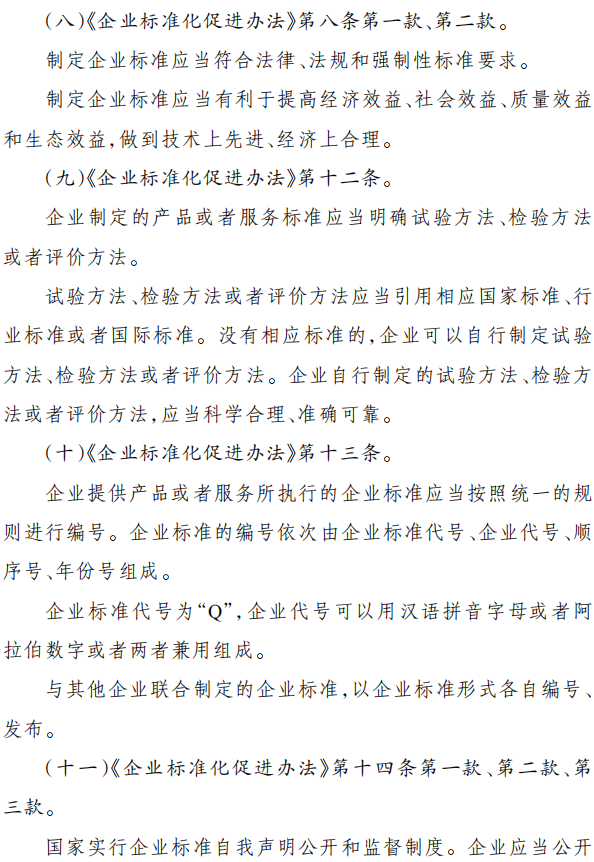 (八)《企业标准化促进办法》第八条第一款、第二款。

制定企业标准应当符合法律、法规和强制性标准要求。

制定企业标准应当有利于提高经济效益、社会效益、质量效益和生态效益,做到技术上先进、经济上合理。

(九)《企业标准化促进办法》第十二条。

企业制定的产品或者服务标准应当明确试验方法、检验方法或者评价方法。

试验方法、检验方法或者评价方法应当引用相应国家标准、行业标准或者国际标准。没有相应标准的,企业可以自行制定试验方法、检验方法或者评价方法。企业自行制定的试验方法、检验方法或者评价方法,应当科学合理、准确可靠。

(十)《企业标准化促进办法》第十三条。

企业提供产品或者服务所执行的企业标准应当按照统一的规则进行编号。企业标准的编号依次由企业标准代号、企业代号、顺序号、年份号组成。

企业标准代号为“Q”,企业代号可以用汉语拼音字母或者阿拉伯数字或者两者兼用组成。

与其他企业联合制定的企业标准,以企业标准形式各自编号、发布。

(十一)《企业标准化促进办法》第十四条第一款、第二款、第三款。

国家实行企业标准自我声明公开和监督制度。企业应当公开